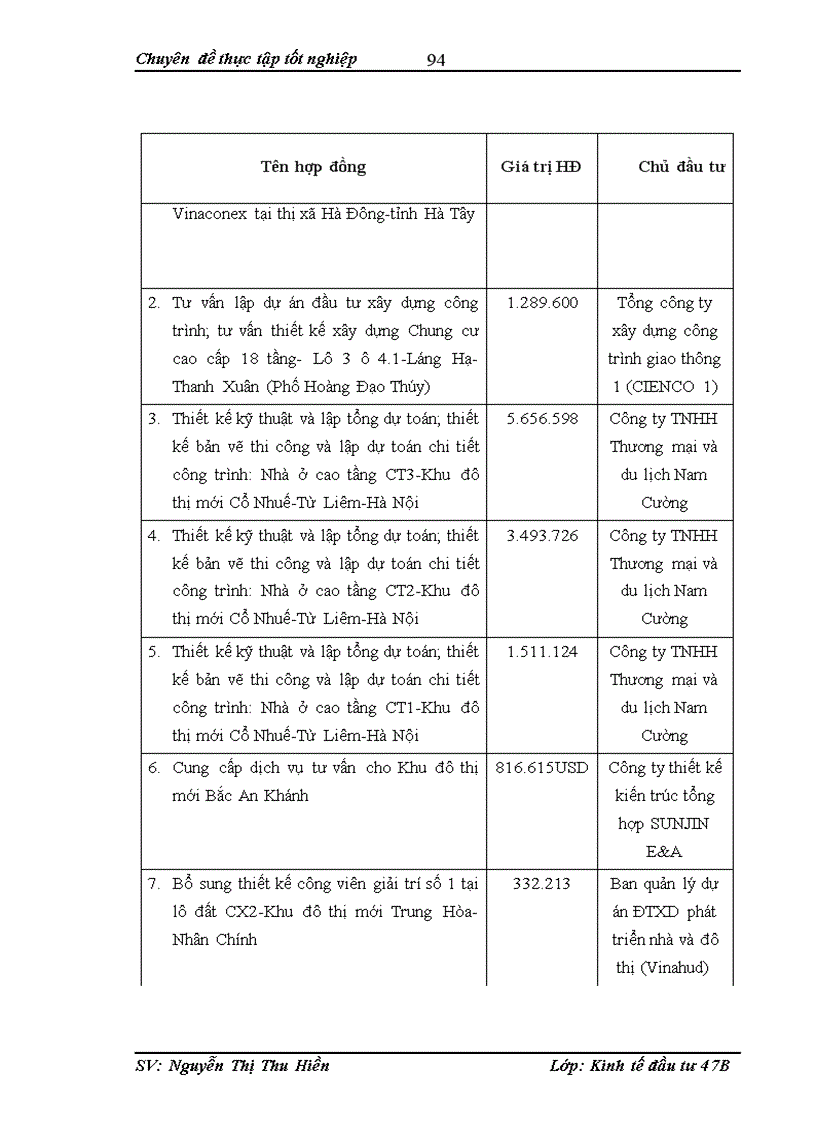 Chuyên đề thực tập tốt nghiệp 94

| Tên hợp đồng | Giá trị HĐ | Chủ đầu tư |
|---|---|---|
| Vinaconex tại thị xã Hà Đông-tỉnh Hà Tây | | |
| 2. Tư vấn lập dự án đầu tư xây dựng công trình; tư vấn thiết kế xây dựng Chung cư cao cấp 18 tầng- Lô 3 ô 4.1-Láng Hạ-Thanh Xuân (Phố Hoàng Đạo Thúy) | 1.289.600 | Tổng công ty xây dựng công trình giao thông 1 (CIENCO 1) |
| 3. Thiết kế kỹ thuật và lập tổng dự toán; thiết kế bản vẽ thi công và lập dự toán chi tiết công trình: Nhà ở cao tầng CT3-Khu đô thị mới Cổ Nhuế-Từ Liêm-Hà Nội | 5.656.598 | Công ty TNHH Thương mại và du lịch Nam Cường |
| 4. Thiết kế kỹ thuật và lập tổng dự toán; thiết kế bản vẽ thi công và lập dự toán chi tiết công trình: Nhà ở cao tầng CT2-Khu đô thị mới Cổ Nhuế-Từ Liêm-Hà Nội | 3.493.726 | Công ty TNHH Thương mại và du lịch Nam Cường |
| 5. Thiết kế kỹ thuật và lập tổng dự toán; thiết kế bản vẽ thi công và lập dự toán chi tiết công trình: Nhà ở cao tầng CT1-Khu đô thị mới Cổ Nhuế-Từ Liêm-Hà Nội | 1.511.124 | Công ty TNHH Thương mại và du lịch Nam Cường |
| 6. Cung cấp dịch vụ tư vấn cho Khu đô thị mới Bắc An Khánh | 816.615USD | Công ty thiết kế kiến trúc tổng hợp SUNJIN E&A |
| 7. Bổ sung thiết kế công viên giải trí số 1 tại lô đất CX2-Khu đô thị mới Trung Hòa-Nhân Chính | 332.213 | Ban quản lý dự án ĐTXD phát triển nhà và đô thị (Vinahud) |

SV: Nguyễn Thị Thu Hiền Lớp: Kinh tế đầu tư 47B